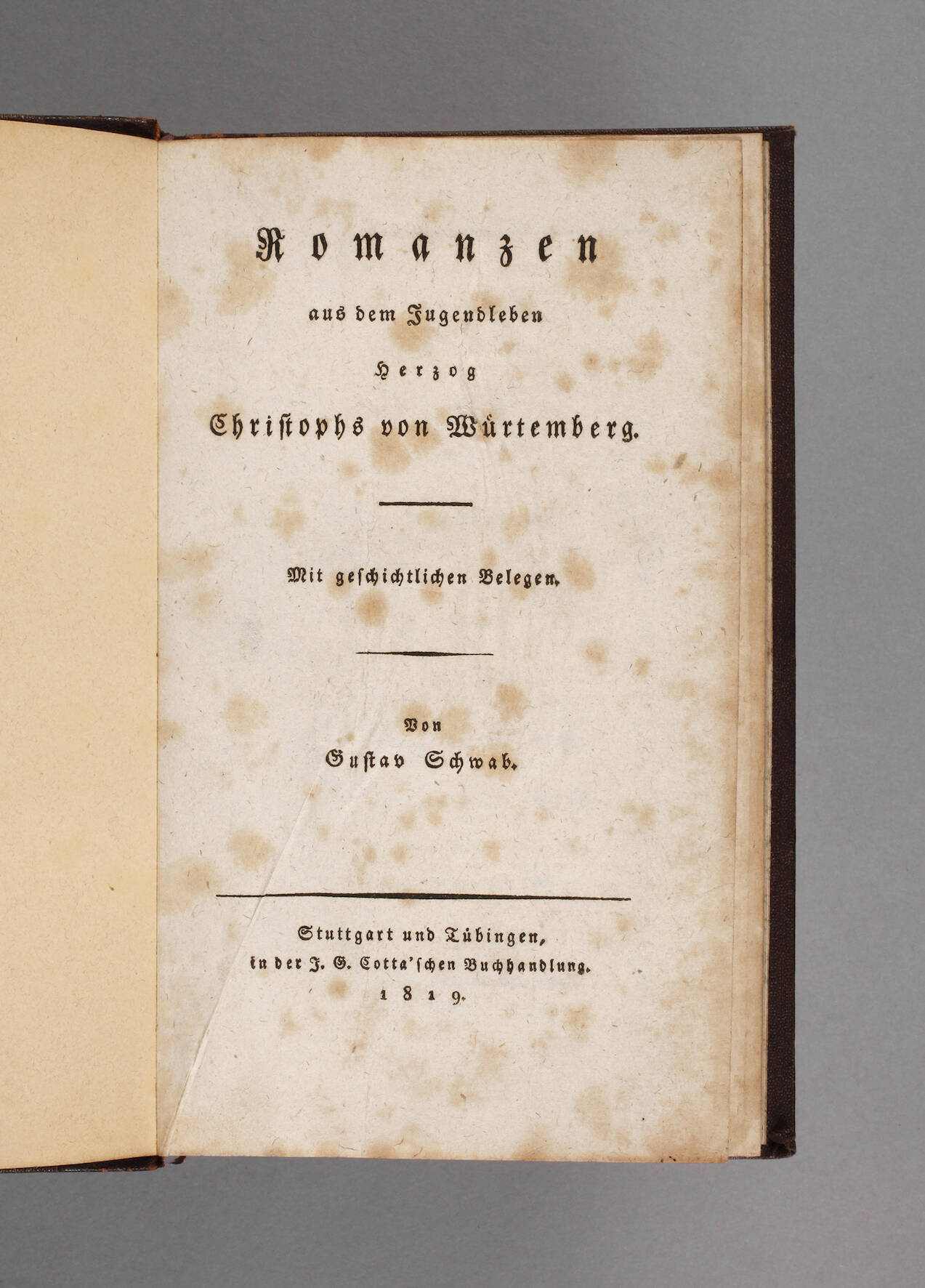 Romanzen

aus dem Jugendleben

Herzog

Christophs von Würtemberg.

Mit geschichtlichen Belegen.

Von

Gustav Schwab.

Stuttgart und Tübingen,
in der J. G. Cotta'schen Buchhandlung.
1819.